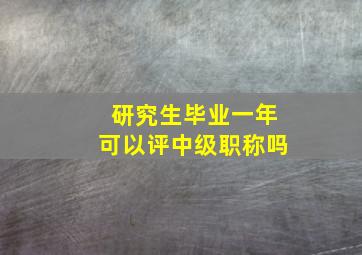 研究生毕业一年
可以评中级职称吗